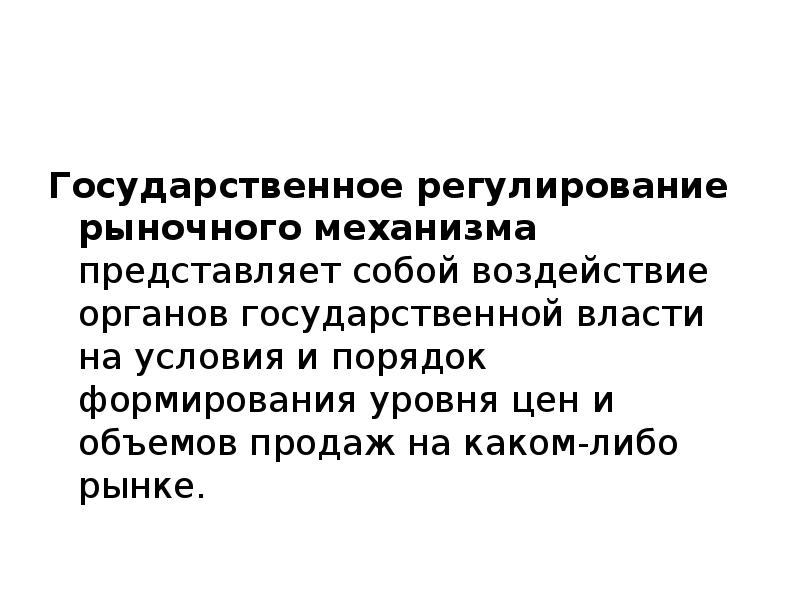 Государственное регулирование рыночного механизма представляет собой воздействие органов государственной власти на условия и порядок формирования уровня цен и объемов продаж на каком-либо рынке.